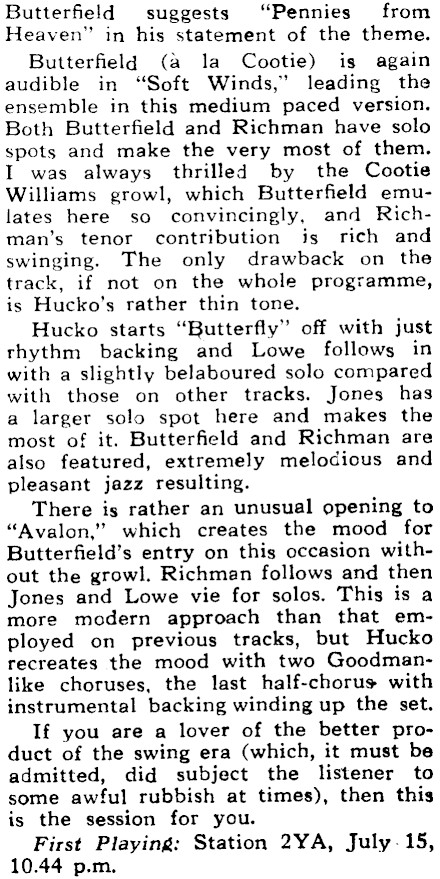 Butterfield suggests "Pennies from Heaven" in his statement of the theme.

Butterfield (à la Cootie) is again audible in "Soft Winds," leading the ensemble in this medium paced version. Both Butterfield and Richman have solo spots and make the very most of them. I was always thrilled by the Cootie Williams growl, which Butterfield emulates here so convincingly, and Richman's tenor contribution is rich and swinging. The only drawback on the track, if not on the whole programme, is Hucko's rather thin tone.

Hucko starts "Butterfly" off with just rhythm backing and Lowe follows in with a slightly belaboured solo compared with those on other tracks. Jones has a larger solo spot here and makes the most of it. Butterfield and Richman are also featured, extremely melodious and pleasant jazz resulting.

There is rather an unusual opening to "Avalon," which creates the mood for Butterfield's entry on this occasion without the growl. Richman follows and then Jones and Lowe vie for solos. This is a more modern approach than that employed on previous tracks, but Hucko recreates the mood with two Goodman-like choruses, the last half-chorus with instrumental backing winding up the set.

If you are a lover of the better product of the swing era (which, it must be admitted, did subject the listener to some awful rubbish at times), then this is the session for you.

First Playing: Station 2YA, July 15, 10.44 p.m.